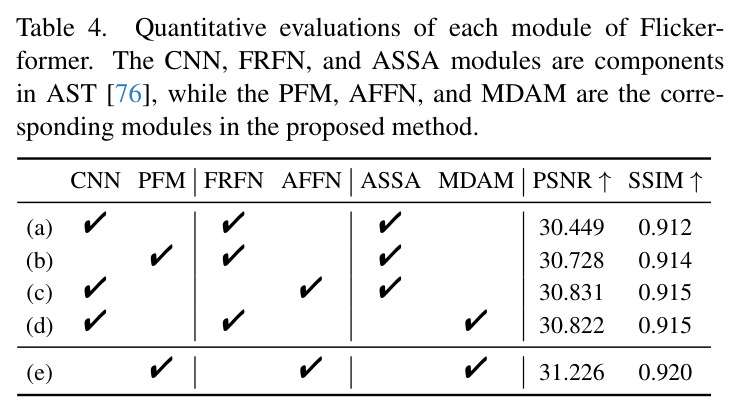 Table 4. Quantitative evaluations of each module of Flickerformer. The CNN, FRFN, and ASSA modules are components in AST [76], while the PFM, AFFN, and MDAM are the corresponding modules in the proposed method.

|  | CNN | PFM | FRFN | AFFN | ASSA | MDAM | PSNR ↑ | SSIM ↑ |
|---|---|---|---|---|---|---|---|---|
| (a) | ✔ |  | ✔ |  | ✔ |  | 30.449 | 0.912 |
| (b) |  | ✔ | ✔ |  | ✔ |  | 30.728 | 0.914 |
| (c) | ✔ |  |  | ✔ | ✔ |  | 30.831 | 0.915 |
| (d) | ✔ |  | ✔ |  |  | ✔ | 30.822 | 0.915 |
| (e) |  | ✔ |  | ✔ |  | ✔ | 31.226 | 0.920 |